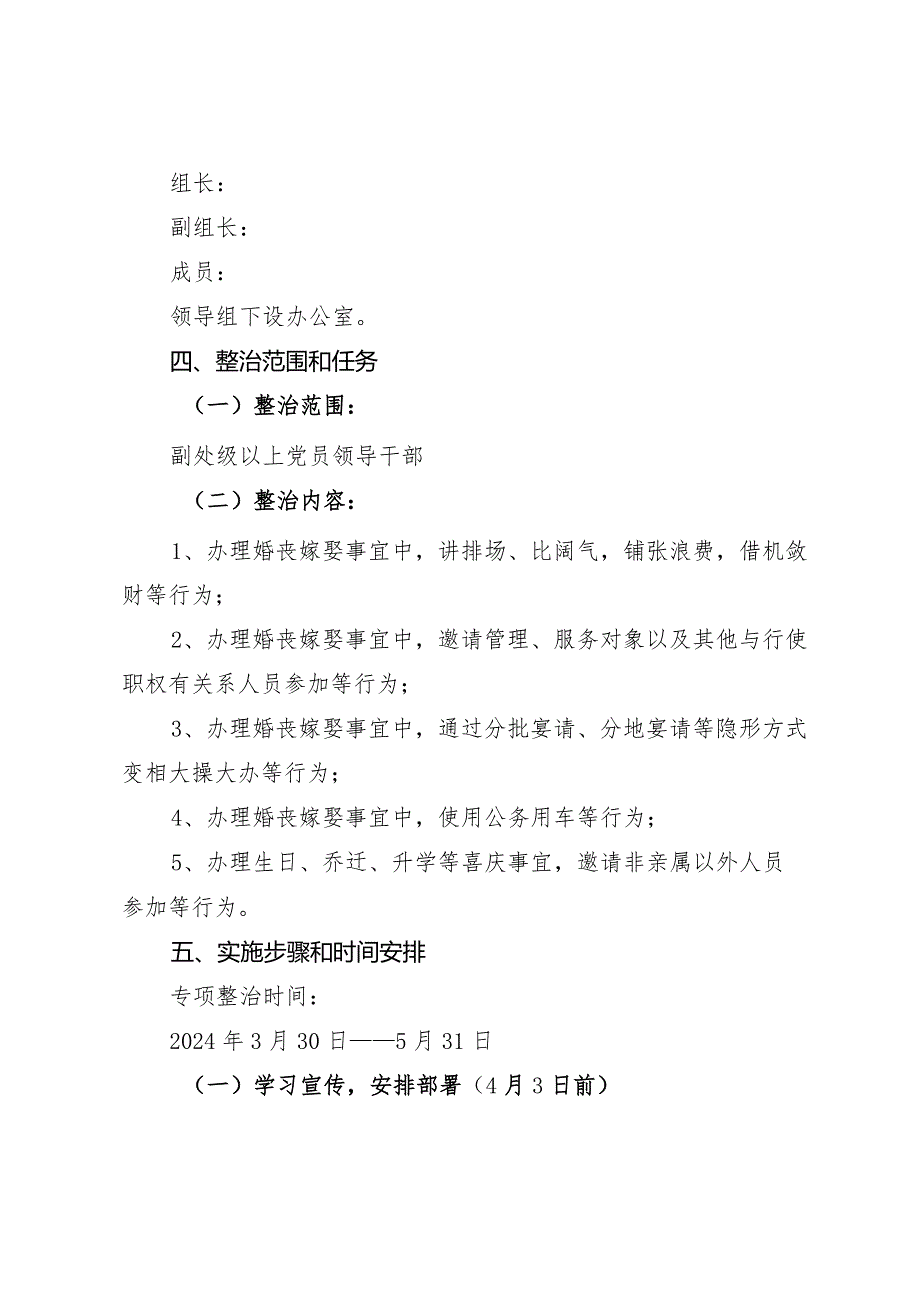 组长：

副组长：

成员：

领导组下设办公室。

四、整治范围和任务

（一）整治范围：

副处级以上党员领导干部

（二）整治内容：

1、办理婚丧嫁娶事宜中，讲排场、比阔气，铺张浪费，借机敛财等行为；

2、办理婚丧嫁娶事宜中，邀请管理、服务对象以及其他与行使职权有关系人员参加等行为；

3、办理婚丧嫁娶事宜中，通过分批宴请、分地宴请等隐形方式变相大操大办等行为；

4、办理婚丧嫁娶事宜中，使用公务用车等行为；

5、办理生日、乔迁、升学等喜庆事宜，邀请非亲属以外人员参加等行为。

五、实施步骤和时间安排

专项整治时间：

2024年3月30日——5月31日

（一）学习宣传，安排部署（4月3日前）